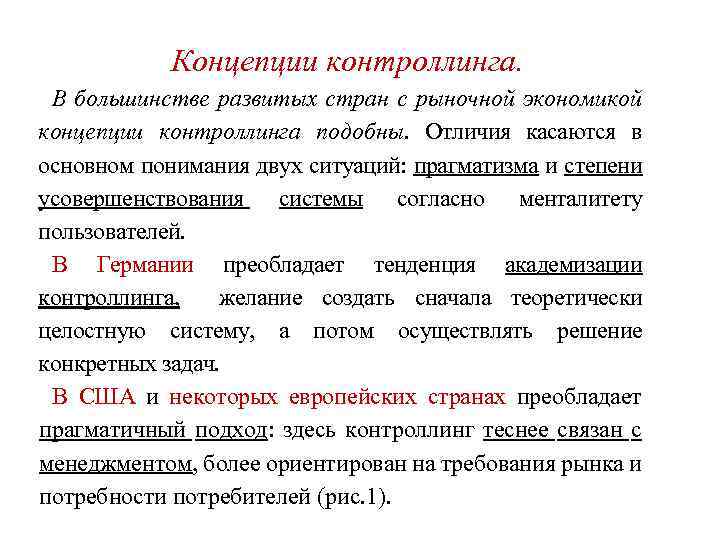 Концепции контроллинга.

В большинстве развитых стран с рыночной экономикой концепции контроллинга подобны. Отличия касаются в основном понимания двух ситуаций: прагматизма и степени усовершенствования системы согласно менталитету пользователей.

В Германии преобладает тенденция академизации контроллинга, желание создать сначала теоретически целостную систему, а потом осуществлять решение конкретных задач.

В США и некоторых европейских странах преобладает прагматичный подход: здесь контроллинг теснее связан с менеджментом, более ориентирован на требования рынка и потребности потребителей (рис.1).